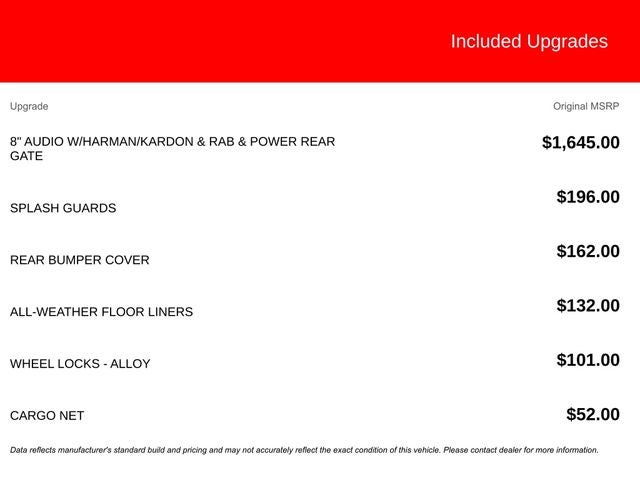 Included Upgrades

| Upgrade | Original MSRP |
|---|---|
| 8" AUDIO W/HARMAN/KARDON & RAB & POWER REAR GATE | $1,645.00 |
| SPLASH GUARDS | $196.00 |
| REAR BUMPER COVER | $162.00 |
| ALL-WEATHER FLOOR LINERS | $132.00 |
| WHEEL LOCKS - ALLOY | $101.00 |
| CARGO NET | $52.00 |

Data reflects manufacturer's standard build and pricing and may not accurately reflect the exact condition of this vehicle. Please contact dealer for more information.